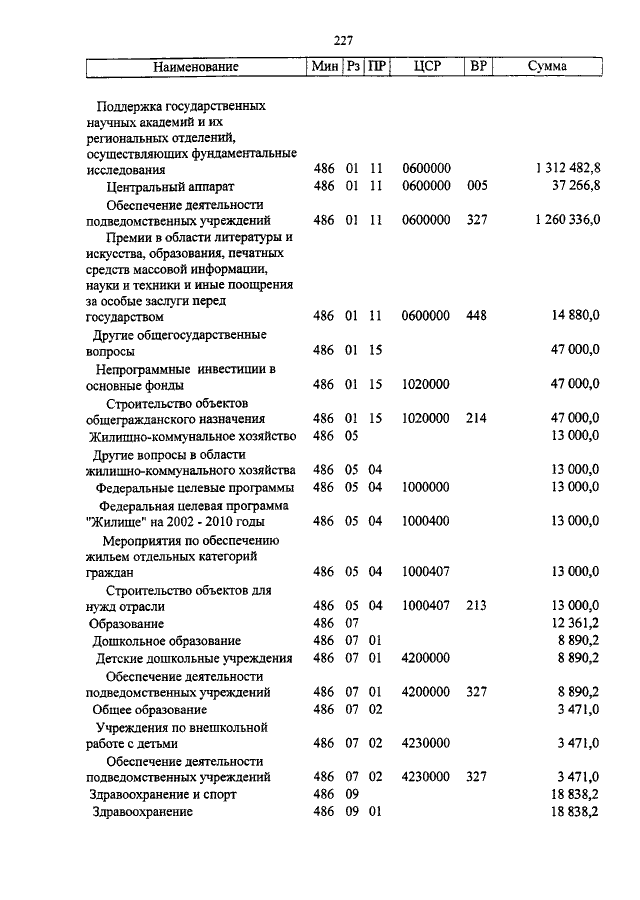 227

| Наименование | Мин | Рз | ПР | ЦСР | ВР | Сумма |
|---|---|---|---|---|---|---|
| Поддержка государственных научных академий и их региональных отделений, осуществляющих фундаментальные исследования | 486 | 01 | 11 | 0600000 | | 1 312 482,8 |
| Центральный аппарат | 486 | 01 | 11 | 0600000 | 005 | 37 266,8 |
| Обеспечение деятельности подведомственных учреждений | 486 | 01 | 11 | 0600000 | 327 | 1 260 336,0 |
| Премии в области литературы и искусства, образования, печатных средств массовой информации, науки и техники и иные поощрения за особые заслуги перед государством | 486 | 01 | 11 | 0600000 | 448 | 14 880,0 |
| Другие общегосударственные вопросы | 486 | 01 | 15 | | | 47 000,0 |
| Непрограммные инвестиции в основные фонды | 486 | 01 | 15 | 1020000 | | 47 000,0 |
| Строительство объектов общегражданского назначения | 486 | 01 | 15 | 1020000 | 214 | 47 000,0 |
| Жилищно-коммунальное хозяйство | 486 | 05 | | | | 13 000,0 |
| Другие вопросы в области жилищно-коммунального хозяйства | 486 | 05 | 04 | | | 13 000,0 |
| Федеральные целевые программы | 486 | 05 | 04 | 1000000 | | 13 000,0 |
| Федеральная целевая программа "Жилище" на 2002 - 2010 годы | 486 | 05 | 04 | 1000400 | | 13 000,0 |
| Мероприятия по обеспечению жильем отдельных категорий граждан | 486 | 05 | 04 | 1000407 | | 13 000,0 |
| Строительство объектов для нужд отрасли | 486 | 05 | 04 | 1000407 | 213 | 13 000,0 |
| Образование | 486 | 07 | | | | 12 361,2 |
| Дошкольное образование | 486 | 07 | 01 | | | 8 890,2 |
| Детские дошкольные учреждения | 486 | 07 | 01 | 4200000 | | 8 890,2 |
| Обеспечение деятельности подведомственных учреждений | 486 | 07 | 01 | 4200000 | 327 | 8 890,2 |
| Общее образование | 486 | 07 | 02 | | | 3 471,0 |
| Учреждения по внешкольной работе с детьми | 486 | 07 | 02 | 4230000 | | 3 471,0 |
| Обеспечение деятельности подведомственных учреждений | 486 | 07 | 02 | 4230000 | 327 | 3 471,0 |
| Здравоохранение и спорт | 486 | 09 | | | | 18 838,2 |
| Здравоохранение | 486 | 09 | 01 | | | 18 838,2 |